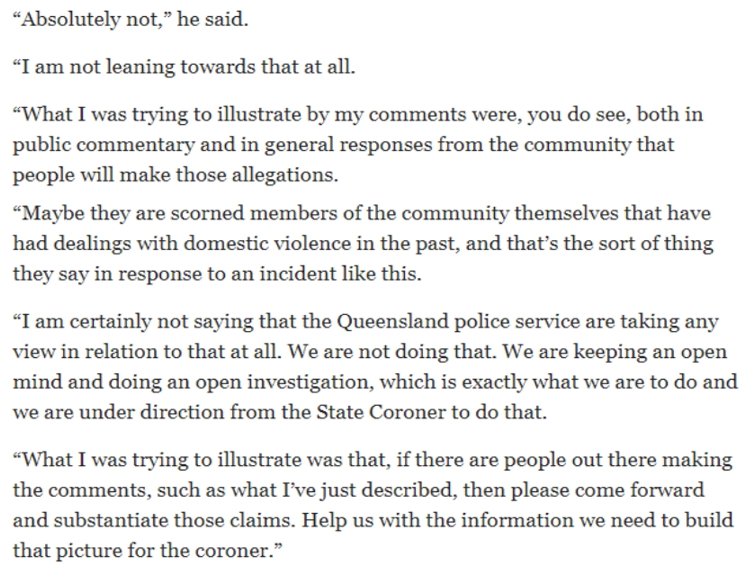 “Absolutely not,” he said.

“I am not leaning towards that at all.

“What I was trying to illustrate by my comments were, you do see, both in public commentary and in general responses from the community that people will make those allegations.

“Maybe they are scorned members of the community themselves that have had dealings with domestic violence in the past, and that’s the sort of thing they say in response to an incident like this.

“I am certainly not saying that the Queensland police service are taking any view in relation to that at all. We are not doing that. We are keeping an open mind and doing an open investigation, which is exactly what we are to do and we are under direction from the State Coroner to do that.

“What I was trying to illustrate was that, if there are people out there making the comments, such as what I’ve just described, then please come forward and substantiate those claims. Help us with the information we need to build that picture for the coroner.”